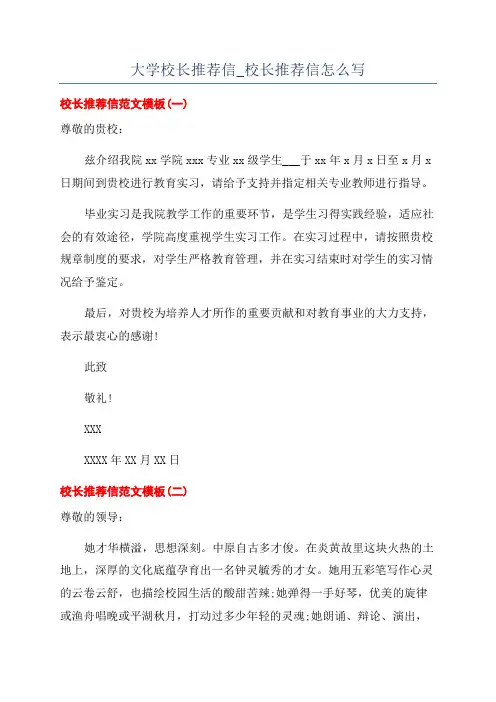 大学校长推荐信_校长推荐信怎么写

校长推荐信范文模板(一)

尊敬的贵校:

兹介绍我院 xx 学院 xxx 专业 xx 级学生___于 xx 年 x 月 x 日至 x 月 x 日期间到贵校进行教育实习，请给予支持并指定相关专业教师进行指导。

毕业实习是我院教学工作的重要环节，是学生习得实践经验，适应社会的有效途径，学院高度重视学生实习工作。在实习过程中，请按照贵校规章制度的要求，对学生严格教育管理，并在实习结束时对学生的实习情况给予鉴定。

最后，对贵校为培养人才所作的重要贡献和对教育事业的大力支持，表示最衷心的感谢!

此致

敬礼!

XXX

XXXX 年 XX 月 XX 日

校长推荐信范文模板(二)

尊敬的领导:

她才华横溢，思想深刻。中原自古多才俊。在炎黄故里这块火热的土地上，深厚的文化底蕴孕育出一名钟灵毓秀的才女。她用五彩笔写作心灵的云卷云舒，也描绘校园生活的酸甜苦辣;她弹得一手好琴，优美的旋律或渔舟唱晚或平湖秋月，打动过多少年轻的灵魂;她朗诵、辩论、演出，